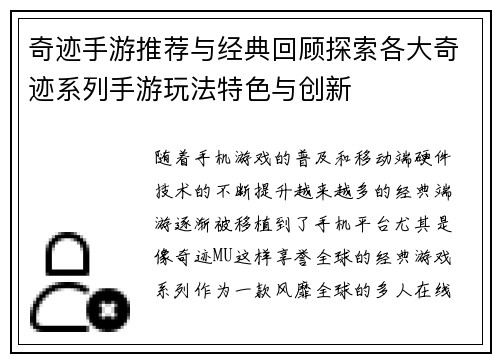 奇迹手游推荐与经典回顾探索各大奇迹系列手游玩法特色与创新

随着手机游戏的普及和移动端硬件技术的不断提升越来越多的经典端游逐渐被移植到了手机平台尤其是像奇迹MU这样享誉全球的经典游戏系列作为一款风靡全球的多人在线